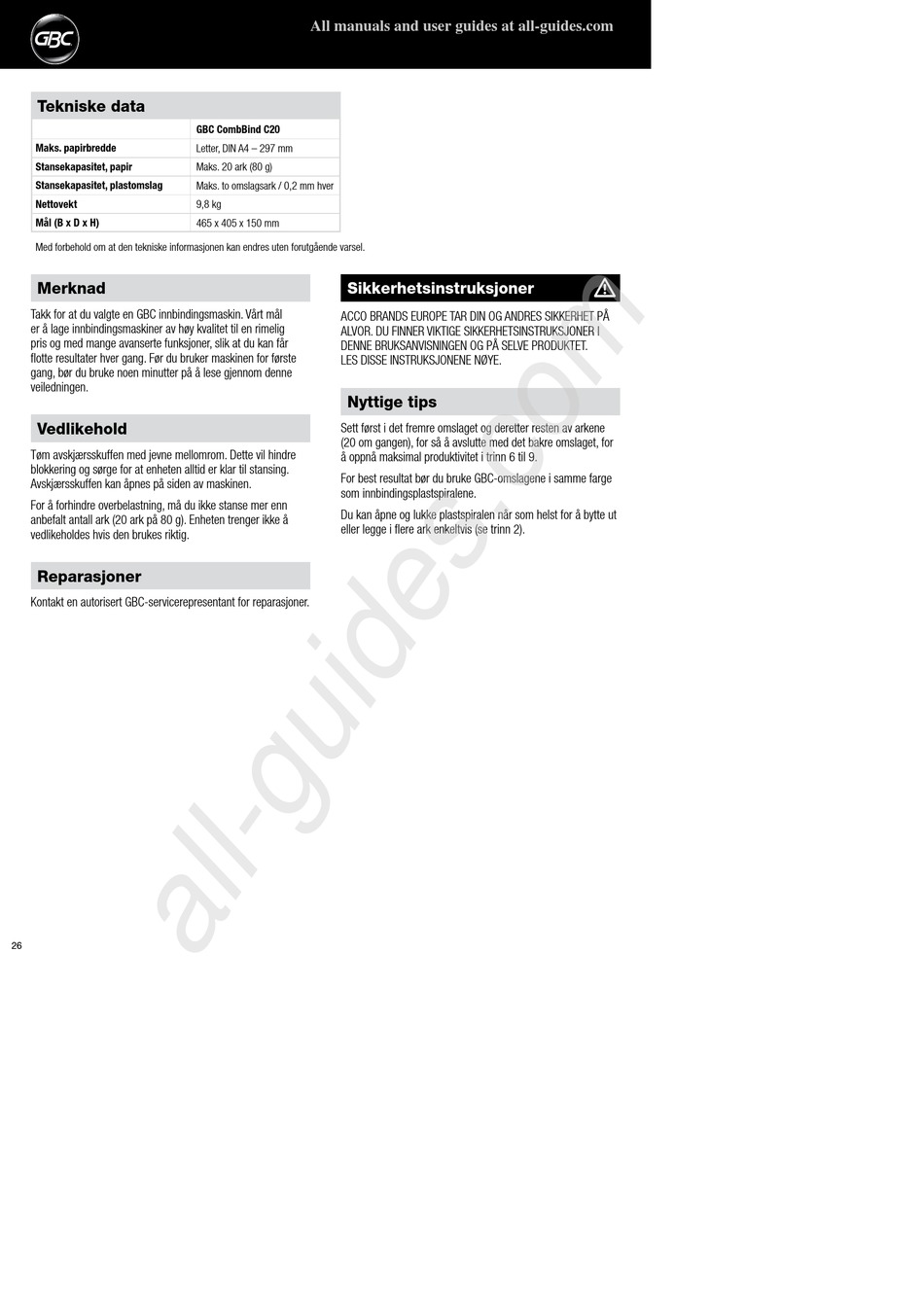 GBC

All manuals and user guides at all-guides.com

Tekniske data

| | GBC CombBind C20 |
|---|---|
| Maks. papirbredde | Letter, DIN A4 – 297 mm |
| Stansekapasitet, papir | Maks. 20 ark (80 g) |
| Stansekapasitet, plastomslag | Maks. to omslagsark / 0,2 mm hver |
| Nettovekt | 9,8 kg |
| Mål (B x D x H) | 465 x 405 x 150 mm |

Med forbehold om at den tekniske informasjonen kan endres uten forutgående varsel.

Merknad

Takk for at du valgte en GBC innbindingsmaskin. Vårt mål er å lage innbindingsmaskiner av høy kvalitet til en rimelig pris og med mange avanserte funksjoner, slik at du kan får flotte resultater hver gang. Før du bruker maskinen for første gang, bør du bruke noen minutter på å lese gjennom denne veiledningen.

Vedlikehold

Tøm avskjærsskuffen med jevne mellomrom. Dette vil hindre blokkering og sørge for at enheten alltid er klar til stansing. Avskjærsskuffen kan åpnes på siden av maskinen.

For å forhindre overbelastning, må du ikke stanse mer enn anbefalt antall ark (20 ark på 80 g). Enheten trenger ikke å vedlikeholdes hvis den brukes riktig.

Reparasjoner

Kontakt en autorisert GBC-servicerepresentant for reparasjoner.

Sikkerhetsinstruksjoner

ACCO BRANDS EUROPE TAR DIN OG ANDRES SIKKERHET PÅ ALVOR. DU FINNER VIKTIGE SIKKERHETSINSTRUKSJONER I DENNE BRUKSANVISNINGEN OG PÅ SELVE PRODUKTET. LES DISSE INSTRUKSJONENE NØYE.

Nyttige tips

Sett først i det fremre omslaget og deretter resten av arkene (20 om gangen), for så å avslutte med det bakre omslaget, for å oppnå maksimal produktivitet i trinn 6 til 9.

For best resultat bør du bruke GBC-omslagene i samme farge som innbindingsplastspiralene.

Du kan åpne og lukke plastspiralen når som helst for å bytte ut eller legge i flere ark enkeltvis (se trinn 2).

all-guides.com

26